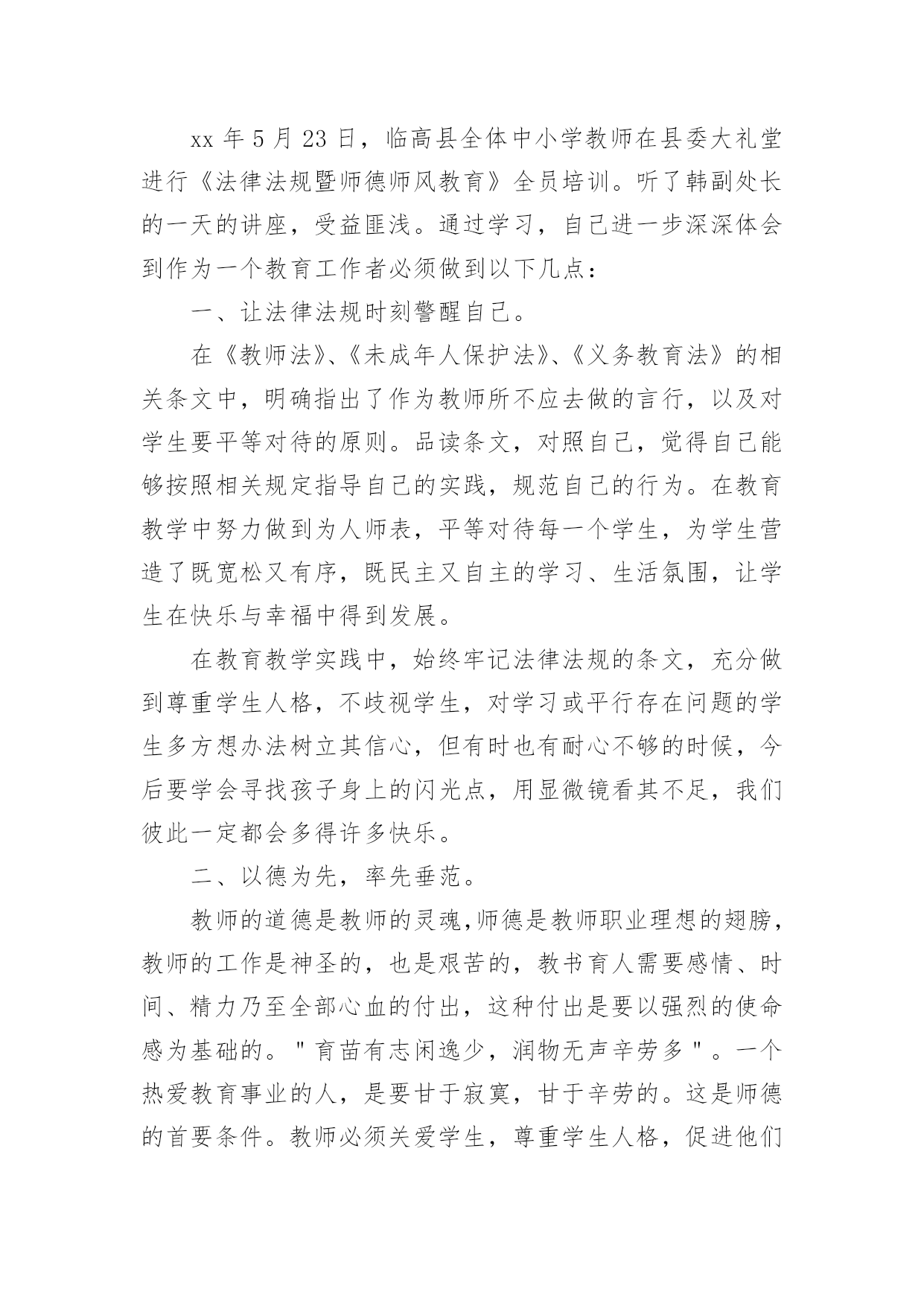 xx 年 5 月 23 日，临高县全体中小学教师在县委大礼堂进行《法律法规暨师德师风教育》全员培训。听了韩副处长的一天的讲座，受益匪浅。通过学习，自己进一步深深体会到作为一个教育工作者必须做到以下几点：

一、让法律法规时刻警醒自己。

在《教师法》、《未成年人保护法》、《义务教育法》的相关条文中，明确指出了作为教师所不应去做的言行，以及对学生要平等对待的原则。品读条文，对照自己，觉得自己能够按照相关规定指导自己的实践，规范自己的行为。在教育教学中努力做到为人师表，平等对待每一个学生，为学生营造了既宽松又有序，既民主又自主的学习、生活氛围，让学生在快乐与幸福中得到发展。

在教育教学实践中，始终牢记法律法规的条文，充分做到尊重学生人格，不歧视学生，对学习或平行存在问题的学生多方想办法树立其信心，但有时也有耐心不够的时候，今后要学会寻找孩子身上的闪光点，用显微镜看其不足，我们彼此一定都会多得许多快乐。

二、以德为先，率先垂范。

教师的道德是教师的灵魂,师德是教师职业理想的翅膀，教师的工作是神圣的，也是艰苦的，教书育人需要感情、时间、精力乃至全部心血的付出，这种付出是要以强烈的使命感为基础的。"育苗有志闲逸少，润物无声辛劳多"。一个热爱教育事业的人，是要甘于寂寞，甘于辛劳的。这是师德的首要条件。教师必须关爱学生，尊重学生人格，促进他们